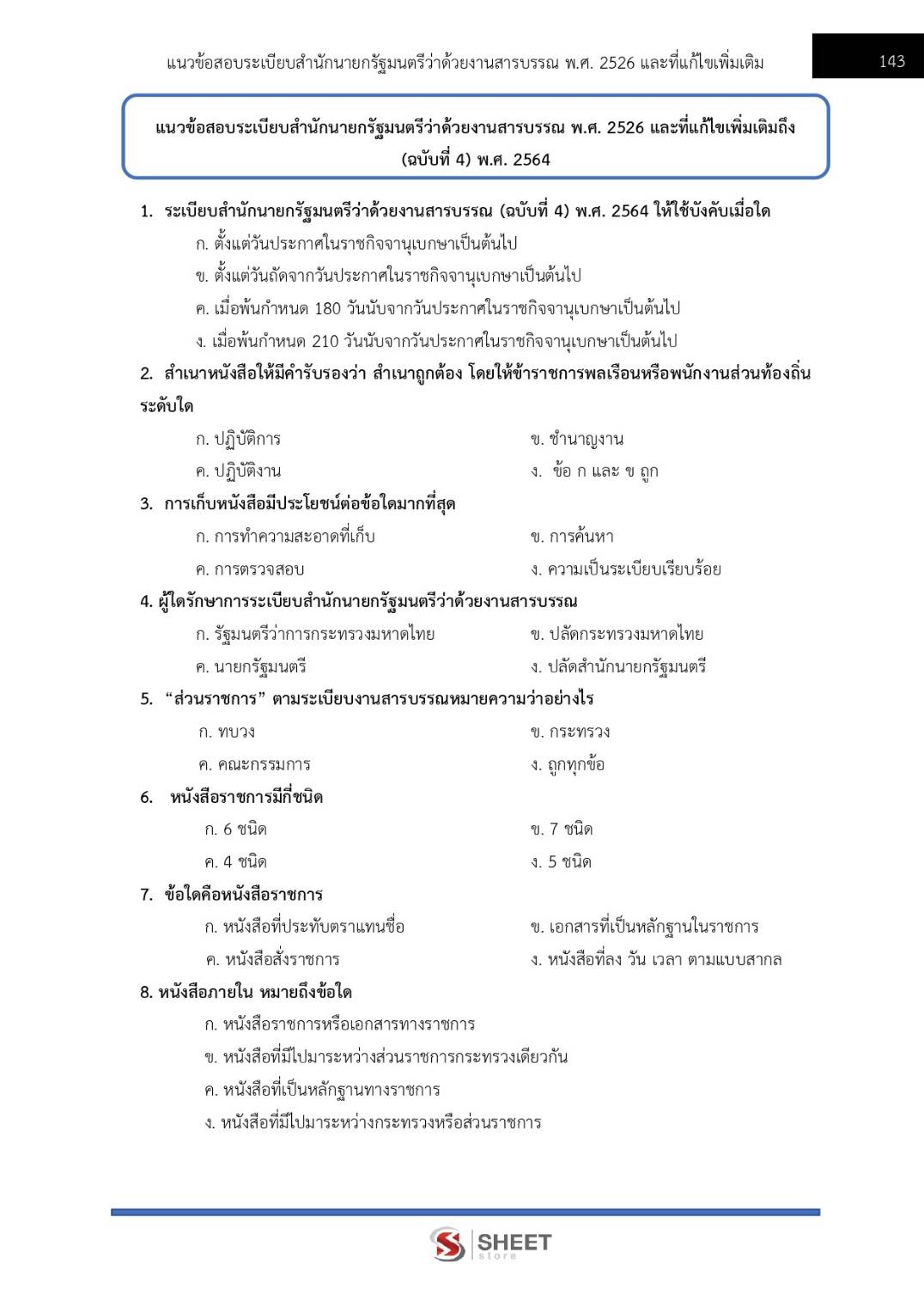 แนวข้อสอบระเบียบสำนักนายกรัฐมนตรีว่าด้วยงานสารบรรณ พ.ศ. 2526 และที่แก้ไขเพิ่มเติม

143

แนวข้อสอบระเบียบสำนักนายกรัฐมนตรีว่าด้วยงานสารบรรณ พ.ศ. 2526 และที่แก้ไขเพิ่มเติมถึง (ฉบับที่ 4) พ.ศ. 2564

1. ระเบียบสำนักนายกรัฐมนตรีว่าด้วยงานสารบรรณ (ฉบับที่ 4) พ.ศ. 2564 ให้ใช้บังคับเมื่อใด
ก. ตั้งแต่วันประกาศในราชกิจจานุเบกษาเป็นต้นไป
ข. ตั้งแต่วันถัดจากวันประกาศในราชกิจจานุเบกษาเป็นต้นไป
ค. เมื่อพ้นกำหนด 180 วันนับจากวันประกาศในราชกิจจานุเบกษาเป็นต้นไป
ง. เมื่อพ้นกำหนด 210 วันนับจากวันประกาศในราชกิจจานุเบกษาเป็นต้นไป

2. สำเนาหนังสือให้มีคำรับรองว่า สำเนาถูกต้อง โดยให้ข้าราชการพลเรือนหรือพนักงานส่วนท้องถิ่นระดับใด
ก. ปฏิบัติการ
ข. ชำนาญงาน
ค. ปฏิบัติงาน
ง. ข้อ ก และ ข ถูก

3. การเก็บหนังสือมีประโยชน์ต่อข้อใดมากที่สุด
ก. การทำความสะอาดที่เก็บ
ข. การค้นหา
ค. การตรวจสอบ
ง. ความเป็นระเบียบเรียบร้อย

4. ผู้ใดรักษาการระเบียบสำนักนายกรัฐมนตรีว่าด้วยงานสารบรรณ
ก. รัฐมนตรีว่าการกระทรวงมหาดไทย
ข. ปลัดกระทรวงมหาดไทย
ค. นายกรัฐมนตรี
ง. ปลัดสำนักนายกรัฐมนตรี

5. “ส่วนราชการ” ตามระเบียบงานสารบรรณหมายความว่าอย่างไร
ก. ทบวง
ข. กระทรวง
ค. คณะกรรมการ
ง. ถูกทุกข้อ

6. หนังสือราชการมีกี่ชนิด
ก. 6 ชนิด
ข. 7 ชนิด
ค. 4 ชนิด
ง. 5 ชนิด

7. ข้อใดคือหนังสือราชการ
ก. หนังสือที่ประทับตราแทนชื่อ
ข. เอกสารที่เป็นหลักฐานในราชการ
ค. หนังสือสั่งราชการ
ง. หนังสือที่ลง วัน เวลา ตามแบบสากล

8. หนังสือภายใน หมายถึงข้อใด
ก. หนังสือราชการหรือเอกสารทางราชการ
ข. หนังสือที่มีไปมาระหว่างส่วนราชการกระทรวงเดียวกัน
ค. หนังสือที่เป็นหลักฐานทางราชการ
ง. หนังสือที่มีไปมาระหว่างกระทรวงหรือส่วนราชการ

SHEET store